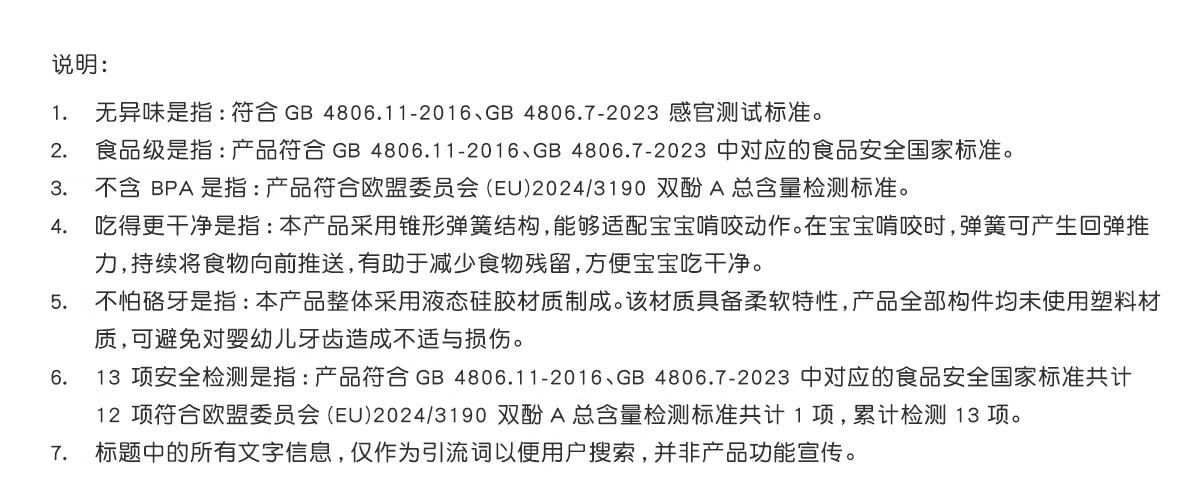 说明:

1. 无异味是指:符合GB 4806.11-2016、GB 4806.7-2023感官测试标准。

2. 食品级是指:产品符合GB 4806.11-2016、GB 4806.7-2023中对应的食品安全国家标准。

3. 不含BPA是指:产品符合欧盟委员会(EU)2024/3190双酚A总含量检测标准。

4. 吃得更干净是指:本产品采用锥形弹簧结构,能够适配宝宝啃咬动作。在宝宝啃咬时,弹簧可产生回弹推力,持续将食物向前推送,有助于减少食物残留,方便宝宝吃干净。

5. 不怕硌牙是指:本产品整体采用液态硅胶材质制成。该材质具备柔软特性,产品全部构件均未使用塑料材质,可避免对婴幼儿牙齿造成不适与损伤。

6. 13项安全检测是指:产品符合GB 4806.11-2016、GB 4806.7-2023中对应的食品安全国家标准共计12项符合欧盟委员会(EU)2024/3190双酚A总含量检测标准共计1项,累计检测13项。

7. 标题中的所有文字信息,仅作为引流词以便用户搜索,并非产品功能宣传。